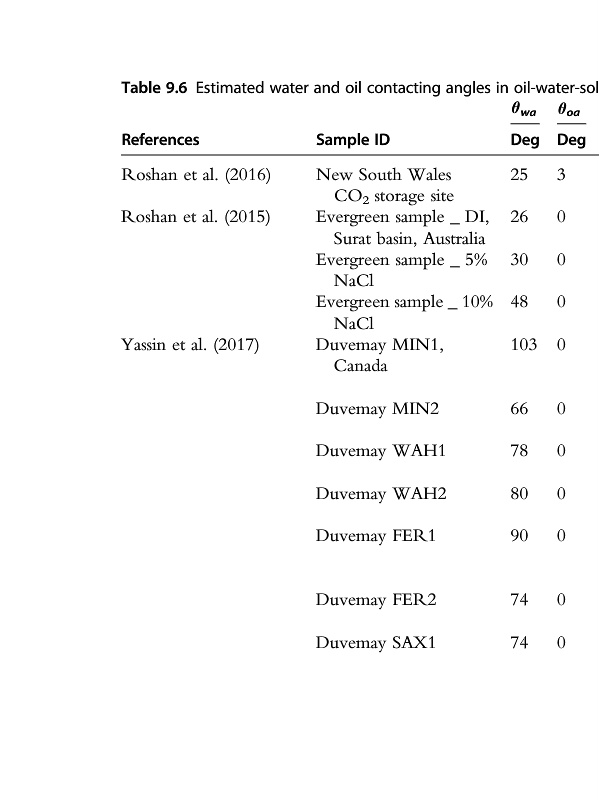 **Table 9.6** Estimated water and oil contacting angles in oil-water-sol

| References | Sample ID | $\theta_{wa}$ Deg | $\theta_{oa}$ Deg |
|---|---|---|---|
| Roshan et al. (2016) | New South Wales $CO_2$ storage site | 25 | 3 |
| Roshan et al. (2015) | Evergreen sample _ DI, Surat basin, Australia | 26 | 0 |
| | Evergreen sample _ 5% NaCl | 30 | 0 |
| | Evergreen sample _ 10% NaCl | 48 | 0 |
| Yassin et al. (2017) | Duvemay MIN1, Canada | 103 | 0 |
| | Duvemay MIN2 | 66 | 0 |
| | Duvemay WAH1 | 78 | 0 |
| | Duvemay WAH2 | 80 | 0 |
| | Duvemay FER1 | 90 | 0 |
| | Duvemay FER2 | 74 | 0 |
| | Duvemay SAX1 | 74 | 0 |